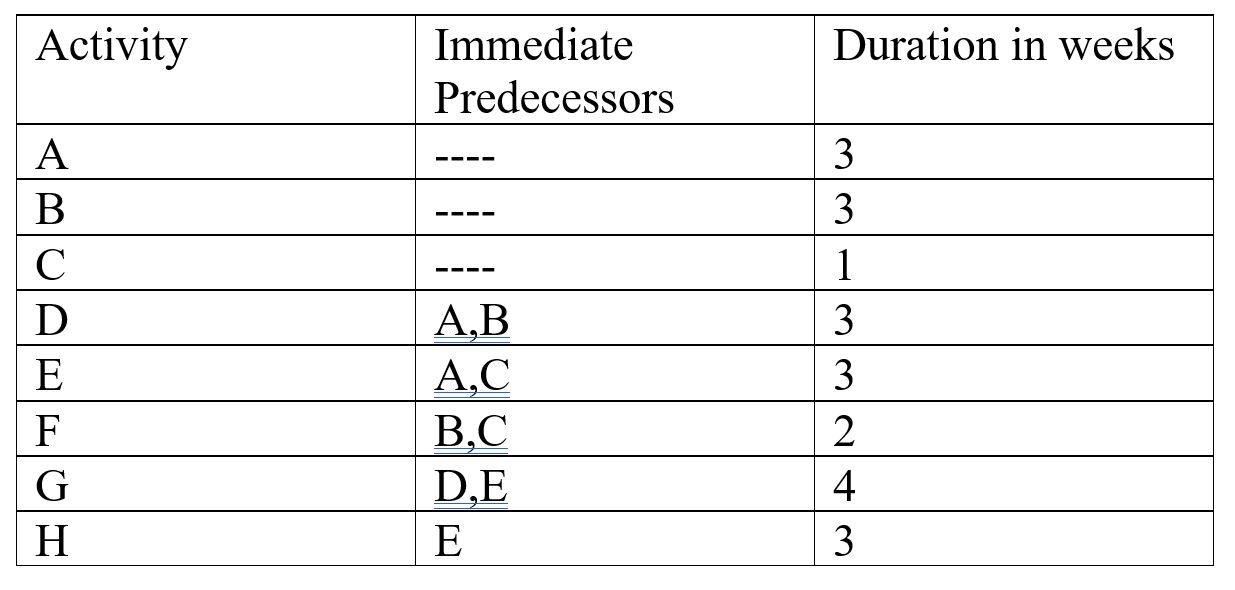 | Activity | Immediate Predecessors | Duration in weeks |
|---|---|---|
| A | ---- | 3 |
| B | ---- | 3 |
| C | ---- | 1 |
| D | A,B | 3 |
| E | A,C | 3 |
| F | B,C | 2 |
| G | D,E | 4 |
| H | E | 3 |